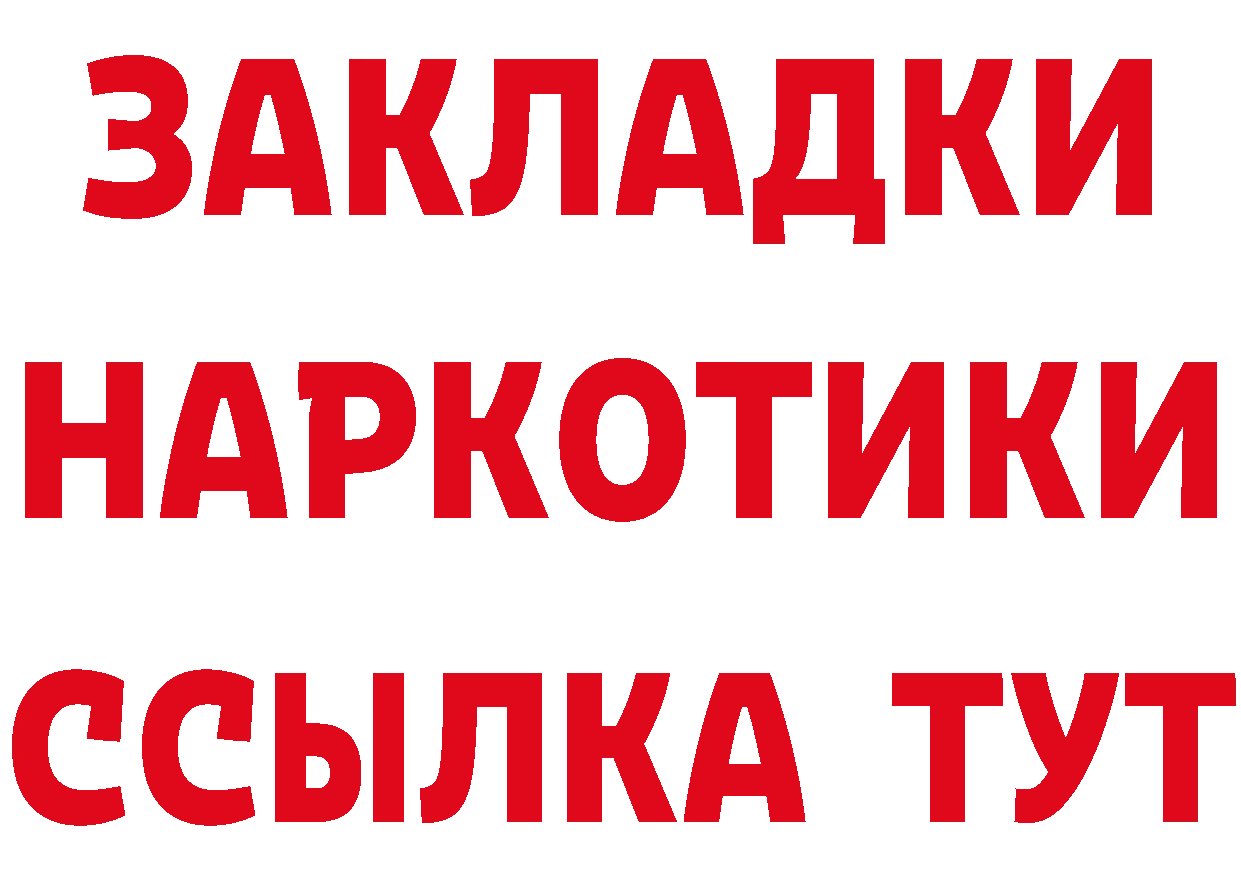 ЗАКЛАДКИ НАРКОТИКИ ССЫЛКА ТУТ